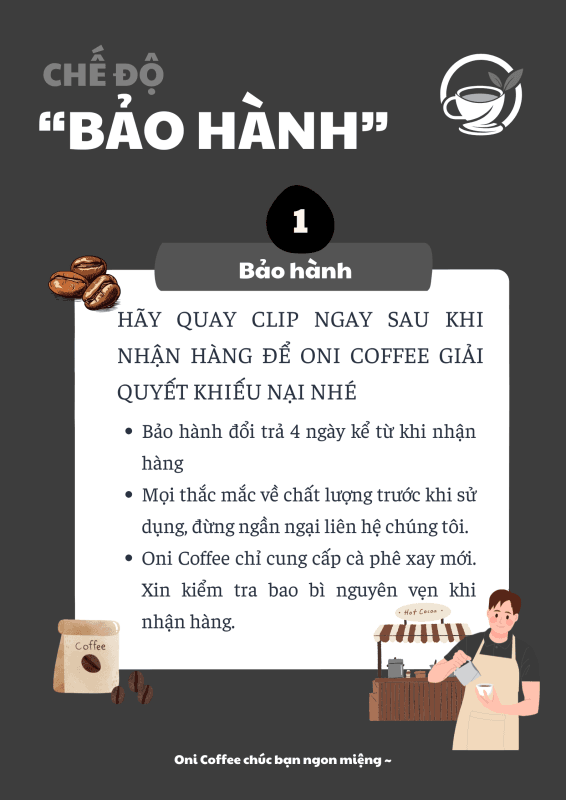 CHẾ ĐỘ
"BẢO HÀNH"

1

Bảo hành

HÃY QUAY CLIP NGAY SAU KHI NHẬN HÀNG ĐỂ ONI COFFEE GIẢI QUYẾT KHIẾU NẠI NHÉ

• Bảo hành đổi trả 4 ngày kể từ khi nhận hàng
• Mọi thắc mắc về chất lượng trước khi sử dụng, đừng ngần ngại liên hệ chúng tôi.
• Oni Coffee chỉ cung cấp cà phê xay mới. Xin kiểm tra bao bì nguyên vẹn khi nhận hàng.

Coffee

Hot Cocoa

Oni Coffee chúc bạn ngon miệng ~